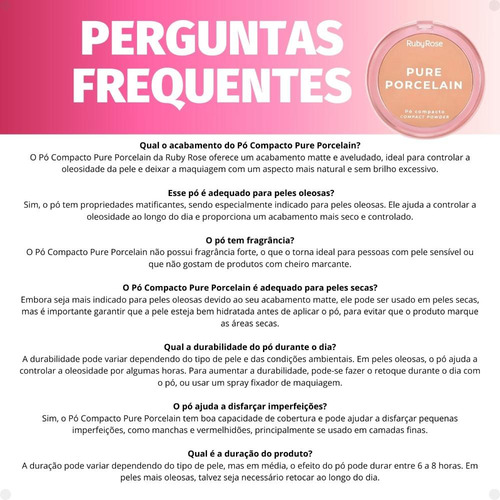 PERGUNTAS FREQUENTES

RubyRose
PURE PORCELAIN
Pó compacto
COMPACT POWDER

Qual o acabamento do Pó Compacto Pure Porcelain?
O Pó Compacto Pure Porcelain da Ruby Rose oferece um acabamento matte e aveludado, ideal para controlar a oleosidade da pele e deixar a maquiagem com um aspecto mais natural e sem brilho excessivo.

Esse pó é adequado para peles oleosas?
Sim, o pó tem propriedades matificantes, sendo especialmente indicado para peles oleosas. Ele ajuda a controlar a oleosidade ao longo do dia e proporciona um acabamento mais seco e controlado.

O pó tem fragrância?
O Pó Compacto Pure Porcelain não possui fragrância forte, o que o torna ideal para pessoas com pele sensível ou que não gostam de produtos com cheiro marcante.

O Pó Compacto Pure Porcelain é adequado para peles secas?
Embora seja mais indicado para peles oleosas devido ao seu acabamento matte, ele pode ser usado em peles secas, mas é importante garantir que a pele esteja bem hidratada antes de aplicar o pó, para evitar que o produto marque as áreas secas.

Qual a durabilidade do pó durante o dia?
A durabilidade pode variar dependendo do tipo de pele e das condições ambientais. Em peles oleosas, o pó ajuda a controlar a oleosidade por algumas horas. Para aumentar a durabilidade, pode-se fazer o retoque durante o dia com o pó, ou usar um spray fixador de maquiagem.

O pó ajuda a disfarçar imperfeições?
Sim, o Pó Compacto Pure Porcelain tem boa capacidade de cobertura e pode ajudar a disfarçar pequenas imperfeições, como manchas e vermelhidões, principalmente se usado em camadas finas.

Qual é a duração do produto?
A duração pode variar dependendo do tipo de pele, mas em média, o efeito do pó pode durar entre 6 a 8 horas. Em peles mais oleosas, talvez seja necessário retocar ao longo do dia.